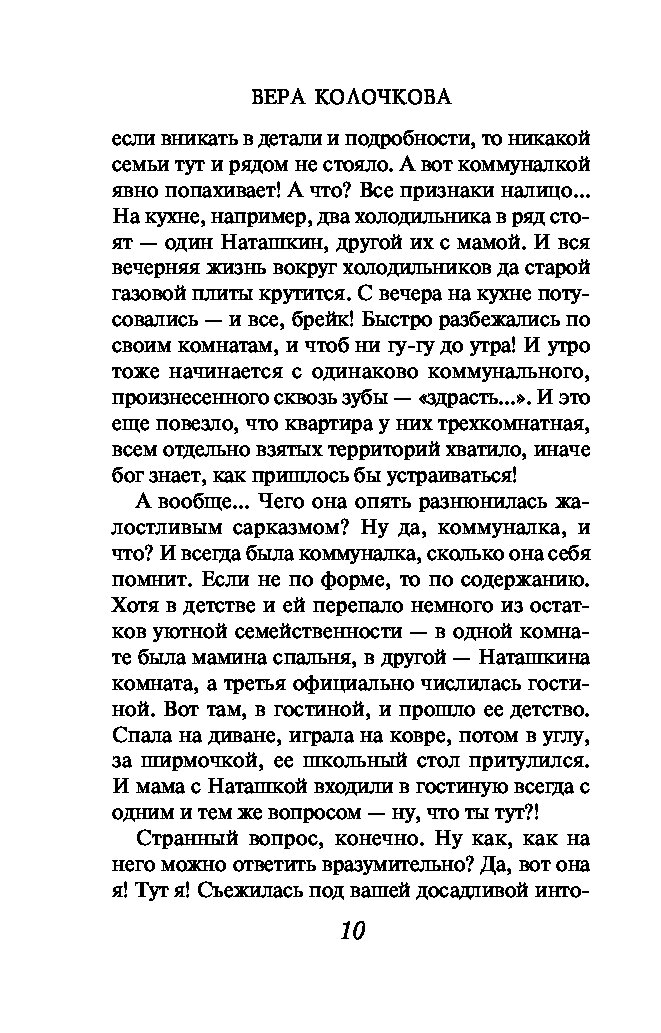 ВЕРА КОЛОЧКОВА

если вникать в детали и подробности, то никакой семьи тут и рядом не стояло. А вот коммуналкой явно попахивает! А что? Все признаки налицо... На кухне, например, два холодильника в ряд стоят — один Наташкин, другой их с мамой. И вся вечерняя жизнь вокруг холодильников да старой газовой плиты крутится. С вечера на кухне потусовались — и все, брейк! Быстро разбежались по своим комнатам, и чтоб ни гу-гу до утра! И утро тоже начинается с одинаково коммунального, произнесенного сквозь зубы — «здрасть...». И это еще повезло, что квартира у них трехкомнатная, всем отдельно взятых территорий хватило, иначе бог знает, как пришлось бы устраиваться!

А вообще... Чего она опять разнюнилась жалостливым сарказмом? Ну да, коммуналка, и что? И всегда была коммуналка, сколько она себя помнит. Если не по форме, то по содержанию. Хотя в детстве и ей перепало немного из остатков уютной семейственности — в одной комнате была мамина спальня, в другой — Наташкина комната, а третья официально числилась гостиной. Вот там, в гостиной, и прошло ее детство. Спала на диване, играла на ковре, потом в углу, за ширмочкой, ее школьный стол притулился. И мама с Наташкой входили в гостиную всегда с одним и тем же вопросом — ну, что ты тут?!

Странный вопрос, конечно. Ну как, как на него можно ответить вразумительно? Да, вот она я! Тут я! Съежилась под вашей досадливой инто-

10